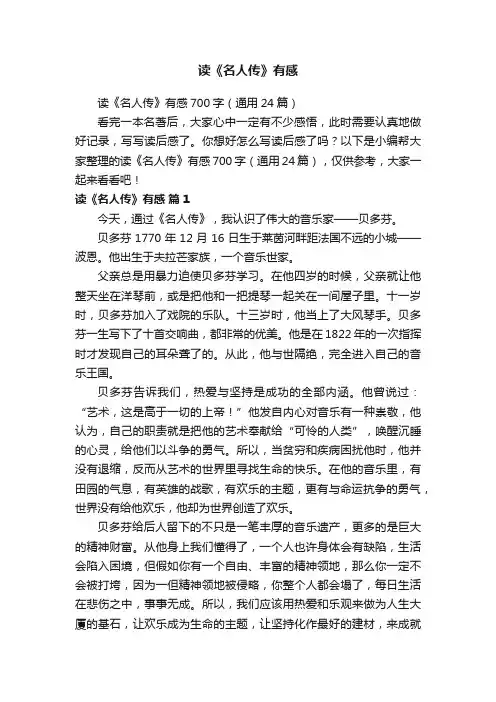 读《名人传》有感

读《名人传》有感700字（通用24篇）

看完一本名著后，大家心中一定有不少感悟，此时需要认真地做好记录，写写读后感了。你想好怎么写读后感了吗？以下是小编帮大家整理的读《名人传》有感700字（通用24篇），仅供参考，大家一起来看看吧！

读《名人传》有感 篇1

今天，通过《名人传》，我认识了伟大的音乐家——贝多芬。

贝多芬1770年12月16日生于莱茵河畔距法国不远的小城——波恩。他出生于夫拉芒家族，一个音乐世家。

父亲总是用暴力迫使贝多芬学习。在他四岁的时候，父亲就让他整天坐在洋琴前，或是把他和一把提琴一起关在一间屋子里。十一岁时，贝多芬加入了戏院的乐队。十三岁时，他当上了大风琴手。贝多芬一生写下了十首交响曲，都非常的优美。他是在1822年的一次指挥时才发现自己的耳朵聋了的。从此，他与世隔绝，完全进入自己的音乐王国。

贝多芬告诉我们，热爱与坚持是成功的全部内涵。他曾说过：“艺术，这是高于一切的上帝！”他发自内心对音乐有一种崇敬，他认为，自己的职责就是把他的艺术奉献给“可怜的人类”，唤醒沉睡的心灵，给他们以斗争的勇气。所以，当贫穷和疾病困扰他时，他并没有退缩，反而从艺术的世界里寻找生命的快乐。在他的音乐里，有田园的气息，有英雄的战歌，有欢乐的主题，更有与命运抗争的勇气，世界没有给他欢乐，他却为世界创造了欢乐。

贝多芬给后人留下的不只是一笔丰厚的音乐遗产，更多的是巨大的精神财富。从他身上我们懂得了，一个人也许身体会有缺陷，生活会陷入困境，但假如你有一个自由、丰富的精神领地，那么你一定不会被打垮，因为一但精神领地被侵略，你整个人都会塌了，每日生活在悲伤之中，事事无成。所以，我们应该用热爱和乐观来做为人生大厦的基石，让欢乐成为生命的主题，让坚持化作最好的建材，来成就